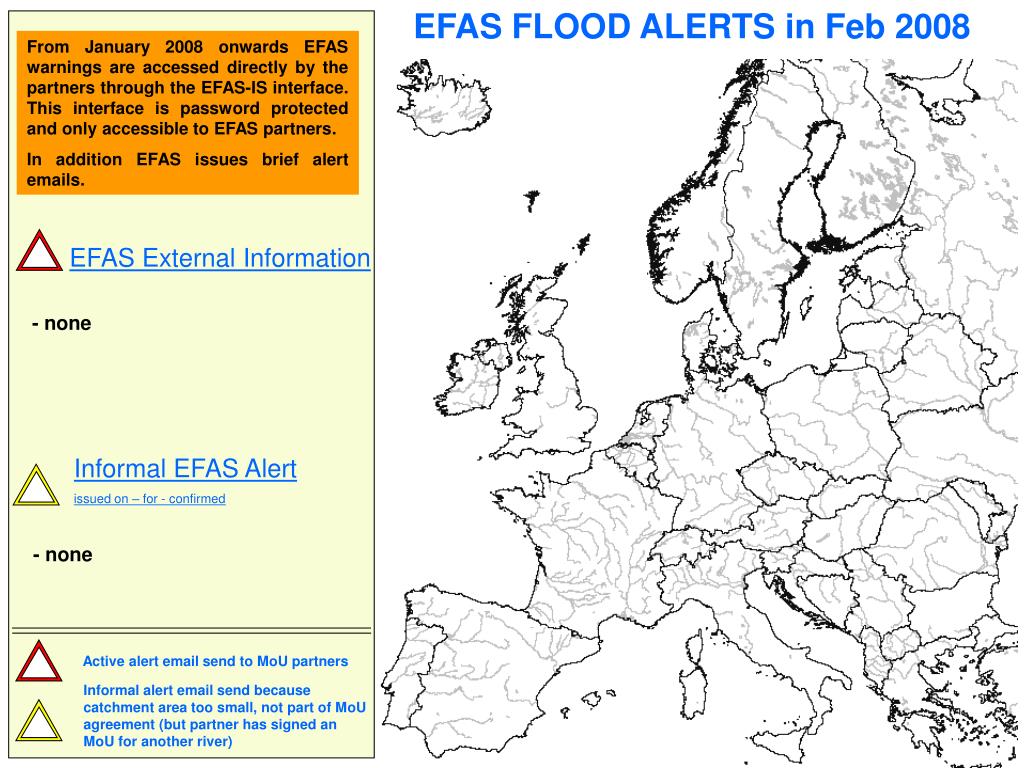 EFAS FLOOD ALERTS in Feb 2008

From January 2008 onwards EFAS warnings are accessed directly by the partners through the EFAS-IS interface. This interface is password protected and only accessible to EFAS partners.

In addition EFAS issues brief alert emails.

EFAS External Information

- none

Informal EFAS Alert

issued on – for - confirmed

- none

Active alert email send to MoU partners

Informal alert email send because catchment area too small, not part of MoU agreement (but partner has signed an MoU for another river)